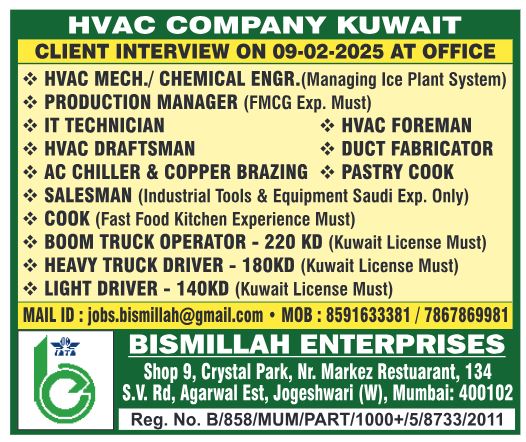 HVAC COMPANY KUWAIT

CLIENT INTERVIEW ON 09-02-2025 AT OFFICE

❖ HVAC MECH./ CHEMICAL ENGR.(Managing Ice Plant System)
❖ PRODUCTION MANAGER (FMCG Exp. Must)
❖ IT TECHNICIAN
❖ HVAC DRAFTSMAN
❖ AC CHILLER & COPPER BRAZING
❖ HVAC FOREMAN
❖ DUCT FABRICATOR
❖ PASTRY COOK
❖ SALESMAN (Industrial Tools & Equipment Saudi Exp. Only)
❖ COOK (Fast Food Kitchen Experience Must)
❖ BOOM TRUCK OPERATOR - 220 KD (Kuwait License Must)
❖ HEAVY TRUCK DRIVER - 180KD (Kuwait License Must)
❖ LIGHT DRIVER - 140KD (Kuwait License Must)

MAIL ID : jobs.bismillah@gmail.com • MOB : 8591633381 / 7867869981

IATA

BISMILLAH ENTERPRISES

Shop 9, Crystal Park, Nr. Markez Restuarant, 134
S.V. Rd, Agarwal Est, Jogeshwari (W), Mumbai: 400102

Reg. No. B/858/MUM/PART/1000+/5/8733/2011